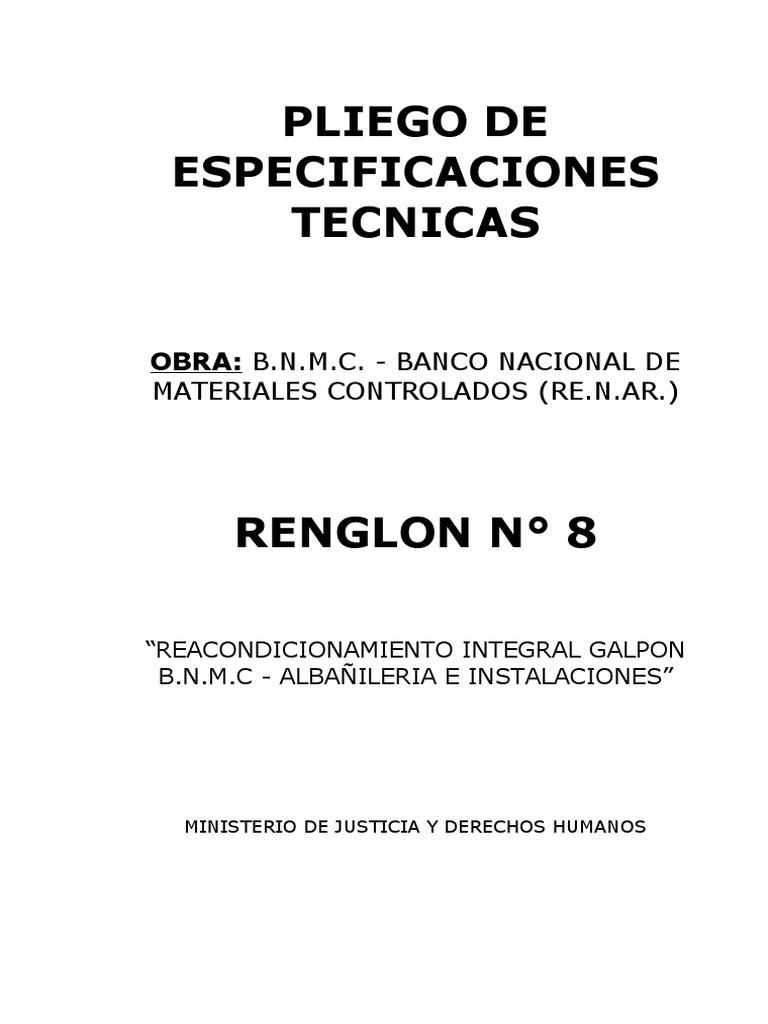 PLIEGO DE ESPECIFICACIONES TECNICAS

OBRA: B.N.M.C. - BANCO NACIONAL DE MATERIALES CONTROLADOS (RE.N.AR.)

RENGLON N° 8

“REACONDICIONAMIENTO INTEGRAL GALPON B.N.M.C - ALBAÑILERIA E INSTALACIONES”

MINISTERIO DE JUSTICIA Y DERECHOS HUMANOS